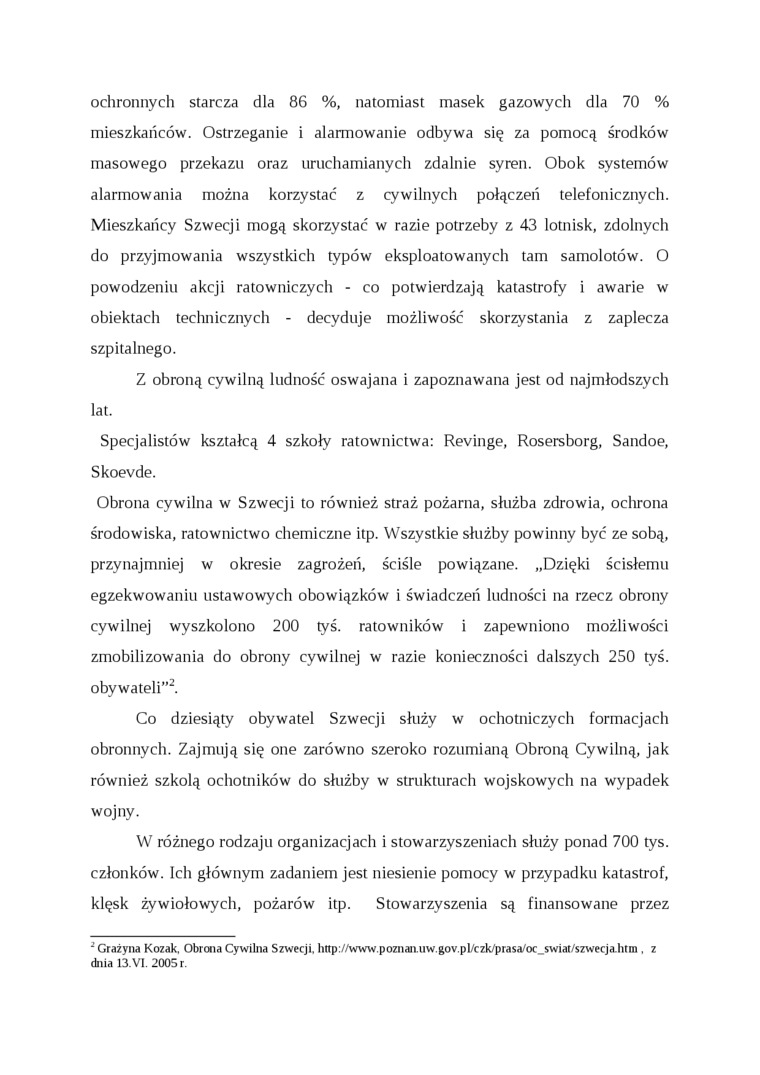 ochronnych starcza dla 86 %, natomiast masek gazowych dla 70 % mieszkańców. Ostrzeganie i alarmowanie odbywa się za pomocą środków masowego przekazu oraz uruchamianych zdalnie syren. Obok systemów alarmowania można korzystać z cywilnych połączeń telefonicznych. Mieszkańcy Szwecji mogą skorzystać w razie potrzeby z 43 lotnisk, zdolnych do przyjmowania wszystkich typów eksploatowanych tam samolotów. O powodzeniu akcji ratowniczych - co potwierdzają katastrofy i awarie w obiektach technicznych - decyduje możliwość skorzystania z zaplecza szpitalnego.

Z obroną cywilną ludność oswajana i zapoznawana jest od najmłodszych lat.

Specjalistów kształcą 4 szkoły ratownictwa: Revinge, Rosersborg, Sandoe, Skoevde.

Obrona cywilna w Szwecji to również straż pożarna, służba zdrowia, ochrona środowiska, ratownictwo chemiczne itp. Wszystkie służby powinny być ze sobą, przynajmniej w okresie zagrożeń, ściśle powiązane. „Dzięki ścisłemu egzekwowaniu ustawowych obowiązków i świadczeń ludności na rzecz obrony cywilnej wyszkolono 200 tyś. ratowników i zapewniono możliwości zmobilizowania do obrony cywilnej w razie konieczności dalszych 250 tyś. obywateli”$^2$.

Co dziesiąty obywatel Szwecji służy w ochotniczych formacjach obronnych. Zajmują się one zarówno szeroko rozumianą Obroną Cywilną, jak również szkolą ochotników do służby w strukturach wojskowych na wypadek wojny.

W różnego rodzaju organizacjach i stowarzyszeniach służy ponad 700 tys. członków. Ich głównym zadaniem jest niesienie pomocy w przypadku katastrof, klęsk żywiołowych, pożarów itp. Stowarzyszenia są finansowane przez

$^2$ Grażyna Kozak, Obrona Cywilna Szwecji, http://www.poznan.uw.gov.pl/czk/prasa/oc_swiat/szwecja.htm , z dnia 13.VI. 2005 r.